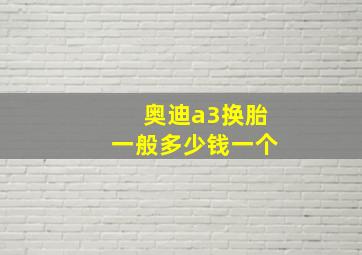 奥迪a3换胎
一般多少钱一个